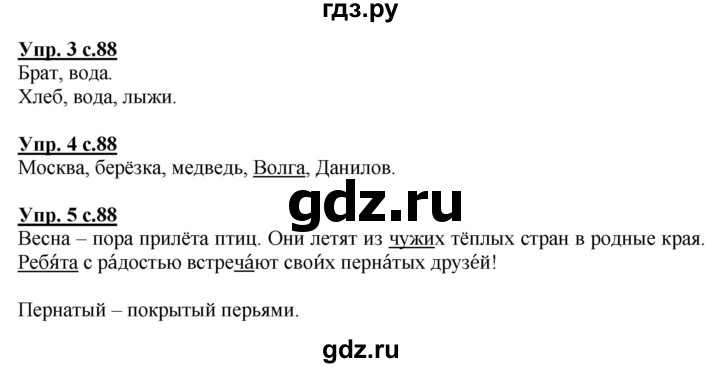 гдз.ру

Упр. 3 с.88
Брат, вода.
Хлеб, вода, лыжи.

Упр. 4 с.88
Москва, берёзка, медведь, Волга, Данилов.

gdz.ru

Упр. 5 с.88
Весна – пора прилёта птиц. Они летят из чужих тёплых стран в родные края. Ребя́та с ра́достью встреча́ют свои́х перна́тых друзе́й!

Пернатый – покрытый перьями.

gdz.ru